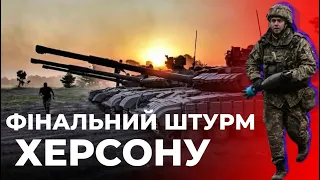 ФІНАЛЬНИЙ ШТУРМ ХЕРСОНУ